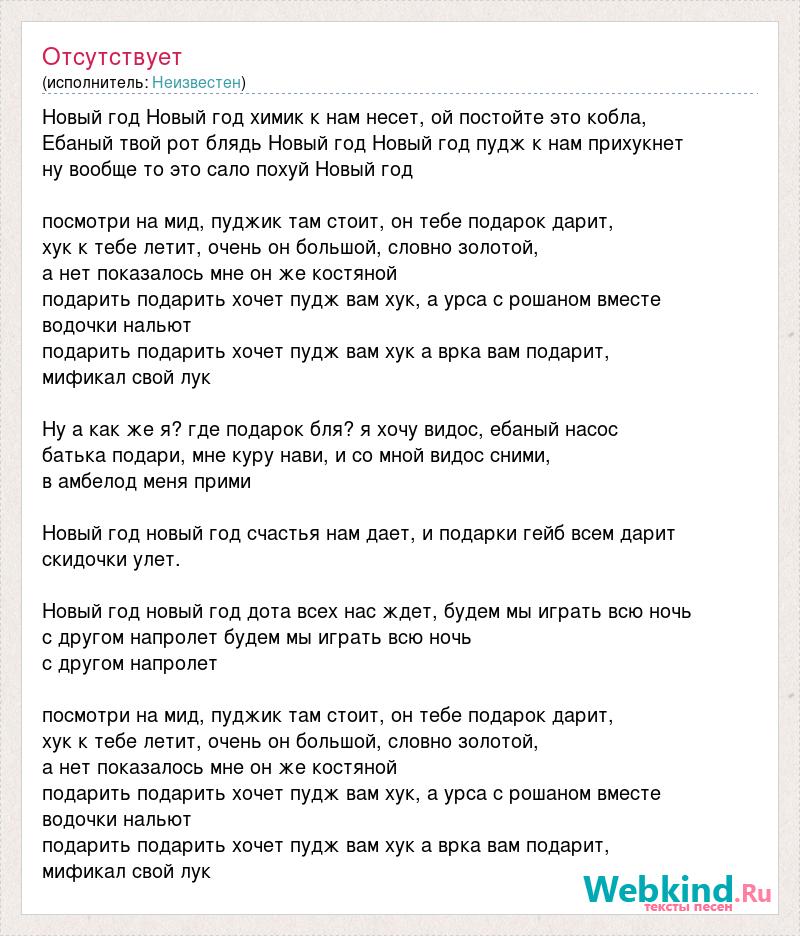 Отсутствует
(исполнитель: Неизвестен)

Новый год Новый год химик к нам несет, ой постойте это кобла,
Ебаный твой рот блядь Новый год Новый год пудж к нам прихукнет
ну вообще то это сало похуй Новый год

посмотри на мид, пуджик там стоит, он тебе подарок дарит,
хук к тебе летит, очень он большой, словно золотой,
а нет показалось мне он же костяной
подарить подарить хочет пудж вам хук, а урса с рошаном вместе водочки нальют
подарить подарить хочет пудж вам хук а врка вам подарит, мификал свой лук

Ну а как же я? где подарок бля? я хочу видос, ебаный насос
батька подари, мне куру нави, и со мной видос сними,
в амбелод меня прими

Новый год новый год счастья нам дает, и подарки гейб всем дарит
скидочки улет.

Новый год новый год дота всех нас ждет, будем мы играть всю ночь
с другом напролет будем мы играть всю ночь
с другом напролет

посмотри на мид, пуджик там стоит, он тебе подарок дарит,
хук к тебе летит, очень он большой, словно золотой,
а нет показалось мне он же костяной
подарить подарить хочет пудж вам хук, а урса с рошаном вместе водочки нальют
подарить подарить хочет пудж вам хук а врка вам подарит, мификал свой лук

Webkind.Ru
тексты песен